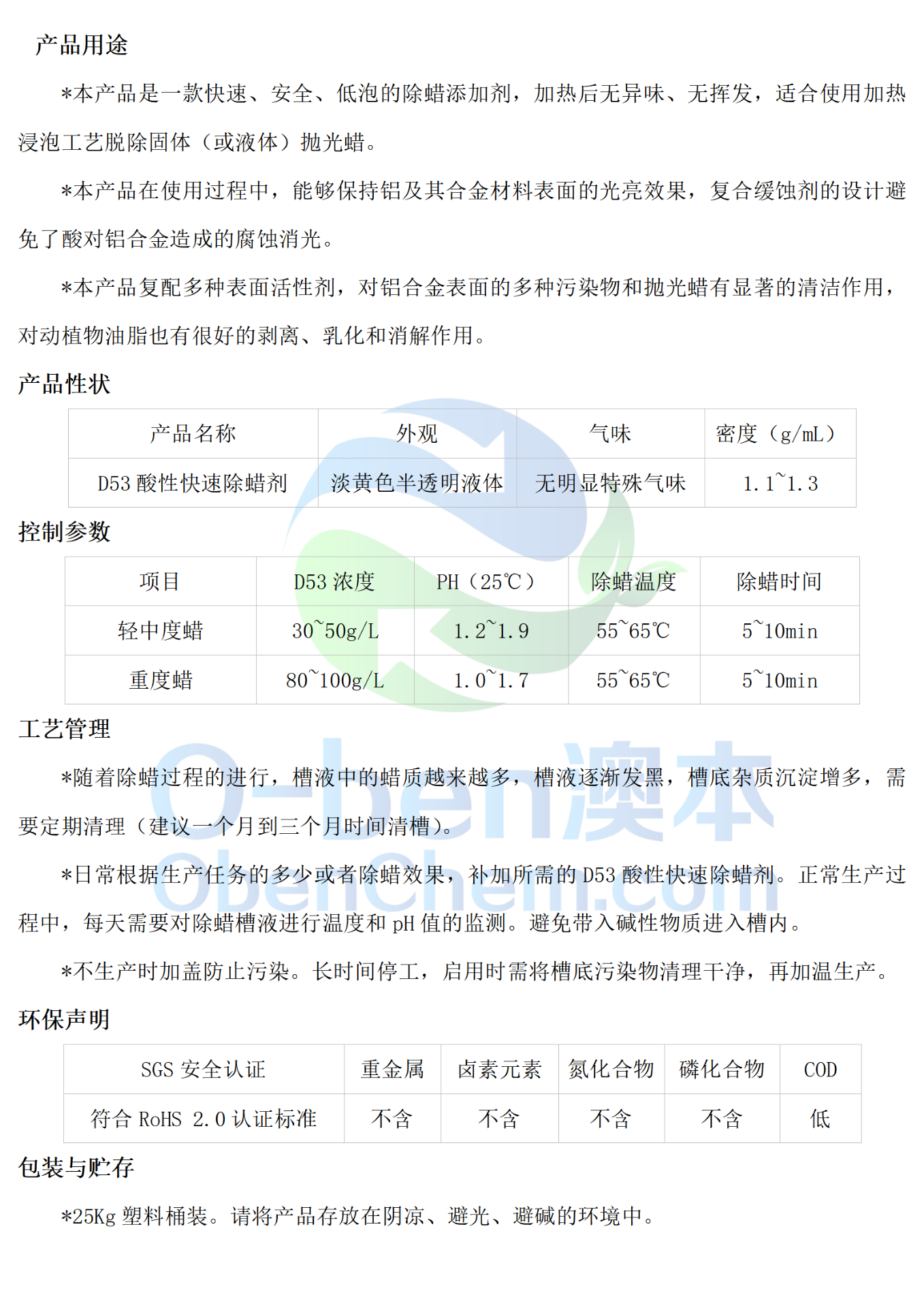 产品用途

*本产品是一款快速、安全、低泡的除蜡添加剂，加热后无异味、无挥发，适合使用加热浸泡工艺脱除固体（或液体）抛光蜡。

*本产品在使用过程中，能够保持铝及其合金材料表面的光亮效果，复合缓蚀剂的设计避免了酸对铝合金造成的腐蚀消光。

*本产品复配多种表面活性剂，对铝合金表面的多种污染物和抛光蜡有显著的清洁作用，对动植物油脂也有很好的剥离、乳化和消解作用。

产品性状

| 产品名称 | 外观 | 气味 | 密度（g/mL） |
|---|---|---|---|
| D53 酸性快速除蜡剂 | 淡黄色半透明液体 | 无明显特殊气味 | 1.1~1.3 |

控制参数

| 项目 | D53 浓度 | PH（25℃） | 除蜡温度 | 除蜡时间 |
|---|---|---|---|---|
| 轻中度蜡 | 30~50g/L | 1.2~1.9 | 55~65℃ | 5~10min |
| 重度蜡 | 80~100g/L | 1.0~1.7 | 55~65℃ | 5~10min |

工艺管理

*随着除蜡过程的进行，槽液中的蜡质越来越多，槽液逐渐发黑，槽底杂质沉淀增多，需要定期清理（建议一个月到三个月时间清槽）。

*日常根据生产任务的多少或者除蜡效果，补加所需的 D53 酸性快速除蜡剂。正常生产过程中，每天需要对除蜡槽液进行温度和 pH 值的监测。避免带入碱性物质进入槽内。

*不生产时加盖防止污染。长时间停工，启用时需将槽底污染物清理干净，再加温生产。

环保声明

| SGS 安全认证 | 重金属 | 卤素元素 | 氮化合物 | 磷化合物 | COD |
|---|---|---|---|---|---|
| 符合 RoHS 2.0 认证标准 | 不含 | 不含 | 不含 | 不含 | 低 |

包装与贮存

*25Kg 塑料桶装。请将产品存放在阴凉、避光、避碱的环境中。

O-ben澳本
ObenChem.com